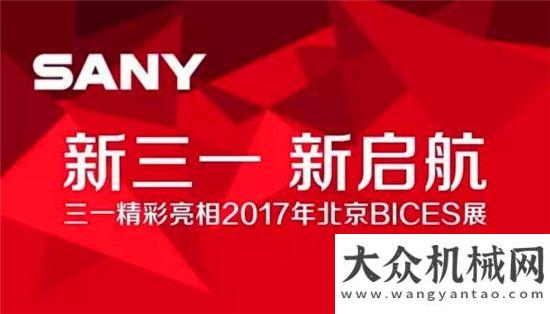 SANY

新三一 新启航

三一精彩亮相2017年北京BICES展

大众机械网

www.wangyantao.com